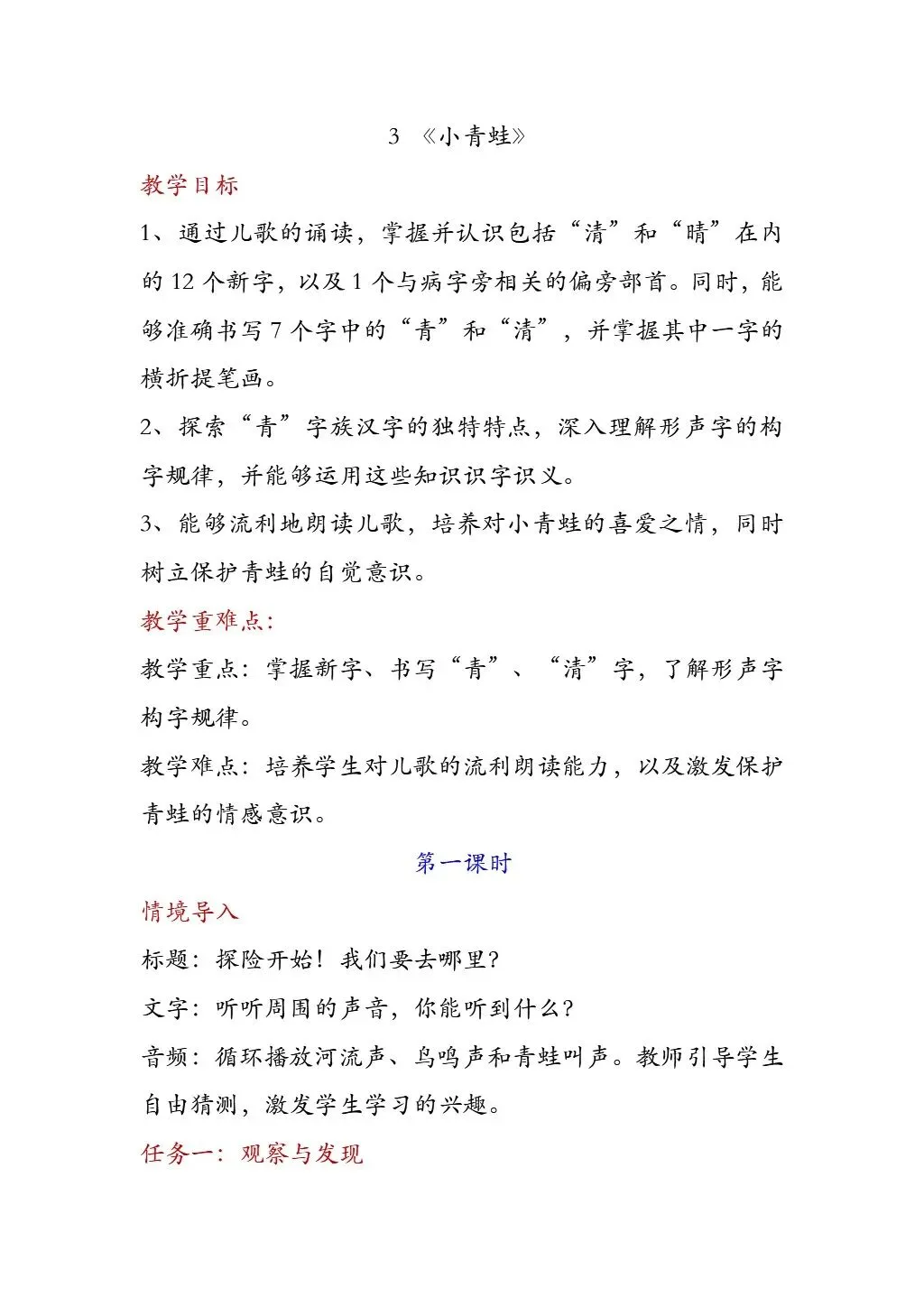 3 《小青蛙》

教学目标

1、通过儿歌的诵读，掌握并认识包括“清”和“晴”在内的 12 个新字，以及 1 个与病字旁相关的偏旁部首。同时，能够准确书写 7 个字中的“青”和“清”，并掌握其中一字的横折提笔画。

2、探索“青”字族汉字的独特特点，深入理解形声字的构字规律，并能够运用这些知识识字识义。

3、能够流利地朗读儿歌，培养对小青蛙的喜爱之情，同时树立保护青蛙的自觉意识。

教学重难点:

教学重点：掌握新字、书写“青”、“清”字，了解形声字构字规律。

教学难点：培养学生对儿歌的流利朗读能力，以及激发保护青蛙的情感意识。

第一课时

情境导入

标题：探险开始！我们要去哪里？

文字：听听周围的声音，你能听到什么？

音频：循环播放河流声、鸟鸣声和青蛙叫声。教师引导学生自由猜测，激发学生学习的兴趣。

任务一：观察与发现